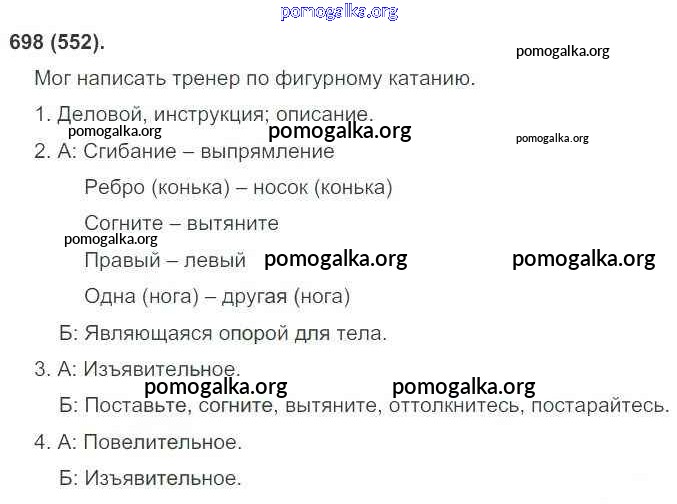 698 (552).

Мог написать тренер по фигурному катанию.

1. Деловой, инструкция; описание.

2. А: Сгибание – выпрямление

Ребро (конька) – носок (конька)

Согните – вытяните

Правый – левый

Одна (нога) – другая (нога)

Б: Являющаяся опорой для тела.

3. А: Изъявительное.

Б: Поставьте, согните, вытяните, оттолкнитесь, постарайтесь.

4. А: Повелительное.

Б: Изъявительное.

pomogalka.org